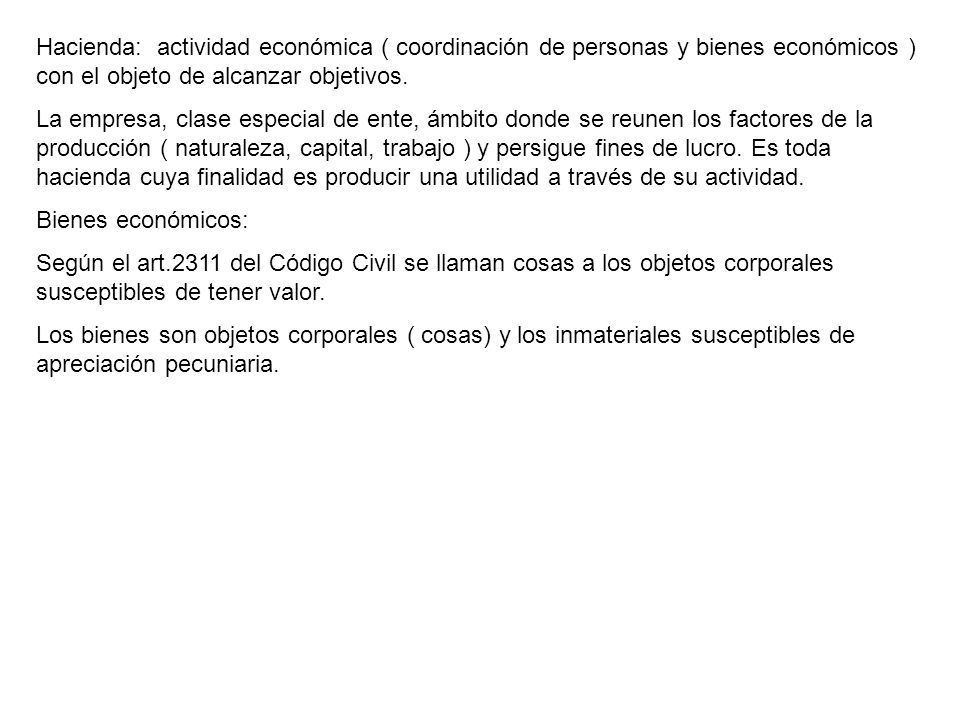 Hacienda: actividad económica ( coordinación de personas y bienes económicos ) con el objeto de alcanzar objetivos.

La empresa, clase especial de ente, ámbito donde se reunen los factores de la producción ( naturaleza, capital, trabajo ) y persigue fines de lucro. Es toda hacienda cuya finalidad es producir una utilidad a través de su actividad.

Bienes económicos:

Según el art.2311 del Código Civil se llaman cosas a los objetos corporales susceptibles de tener valor.

Los bienes son objetos corporales ( cosas) y los inmateriales susceptibles de apreciación pecuniaria.